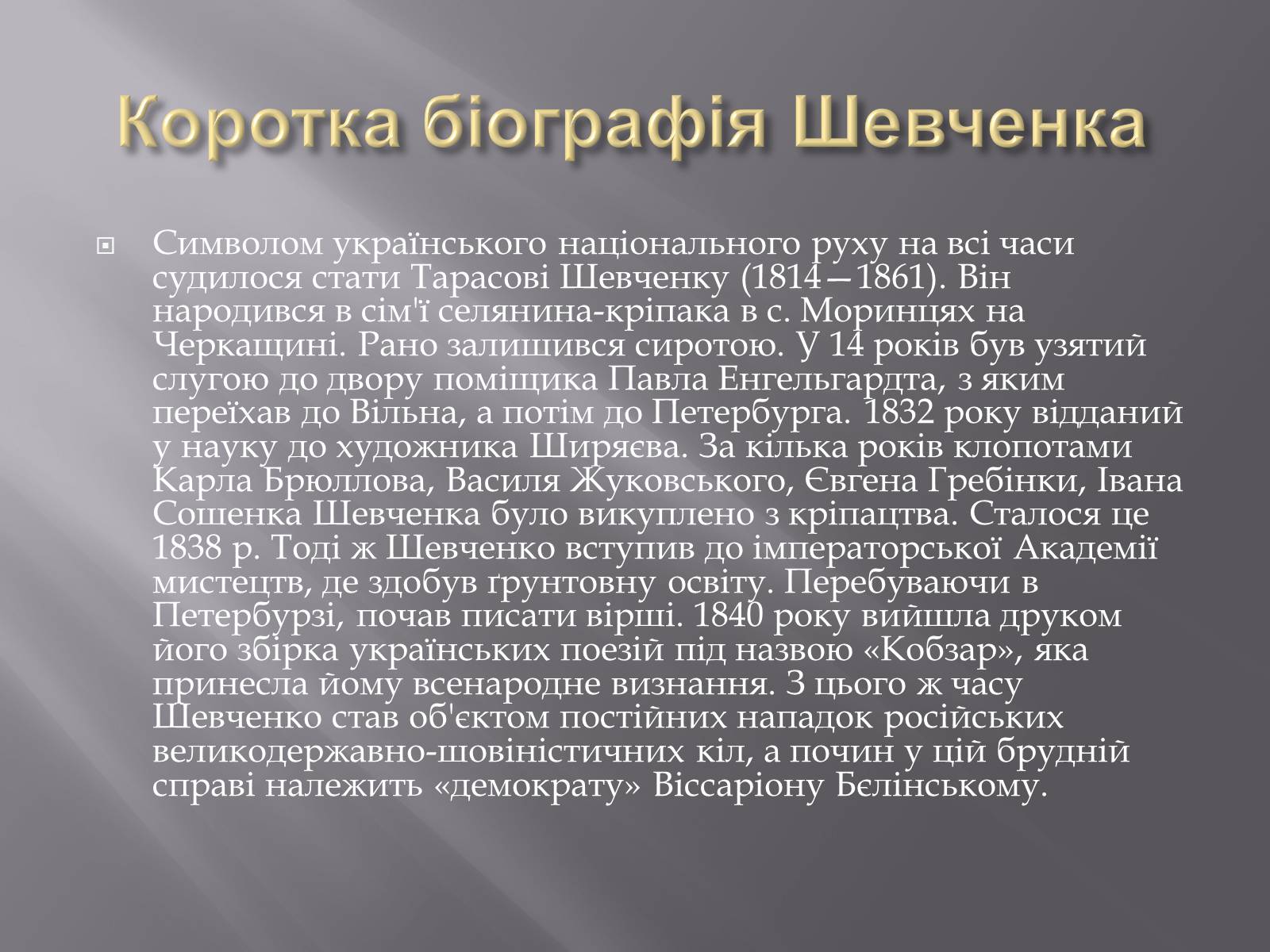 Коротка біографія Шевченка

Символом українського національного руху на всі часи судилося стати Тарасові Шевченку (1814—1861). Він народився в сім'ї селянина-кріпака в с. Моринцях на Черкащині. Рано залишився сиротою. У 14 років був узятий слугою до двору поміщика Павла Енгельгардта, з яким переїхав до Вільна, а потім до Петербурга. 1832 року відданий у науку до художника Ширяєва. За кілька років клопотами Карла Брюллова, Василя Жуковського, Євгена Гребінки, Івана Сошенка Шевченка було викуплено з кріпацтва. Сталося це 1838 р. Тоді ж Шевченко вступив до імператорської Академії мистецтв, де здобув ґрунтовну освіту. Перебуваючи в Петербурзі, почав писати вірші. 1840 року вийшла друком його збірка українських поезій під назвою «Кобзар», яка принесла йому всенародне визнання. З цього ж часу Шевченко став об'єктом постійних нападок російських великодержавно-шовіністичних кіл, а почин у цій брудній справі належить «демократу» Віссаріону Бєлінському.